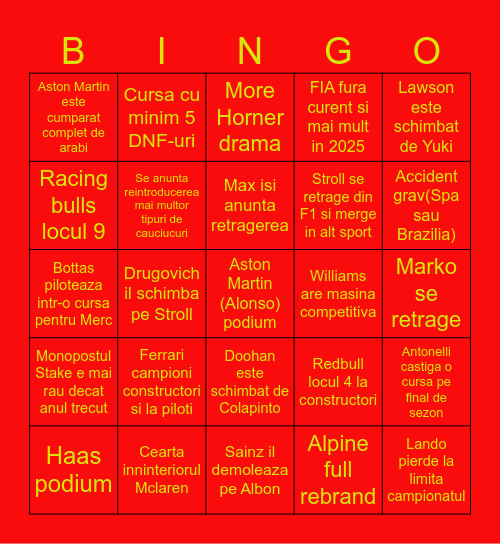 | B | I | N | G | O |
|---|---|---|---|---|
| Aston Martin este cumparat complet de arabi | Cursa cu minim 5 DNF-uri | More Horner drama | FIA fura curent si mai mult in 2025 | Lawson este schimbat de Yuki |
| Racing bulls locul 9 | Se anunta reintroducerea mai multor tipuri de cauciucuri | Max isi anunta retragerea | Stroll se retrage din F1 si merge in alt sport | Accident grav(Spa sau Brazilia) |
| Bottas piloteaza intr-o cursa pentru Merc | Drugovich il schimba pe Stroll | Aston Martin (Alonso) podium | Williams are masina competitiva | Marko se retrage |
| Monopostul Stake e mai rau decat anul trecut | Ferrari campioni constructori si la piloti | Doohan este schimbat de Colapinto | Redbull locul 4 la constructori | Antonelli castiga o cursa pe final de sezon |
| Haas podium | Cearta inninteriorul Mclaren | Sainz il demoleaza pe Albon | Alpine full rebrand | Lando pierde la limita campionatul |